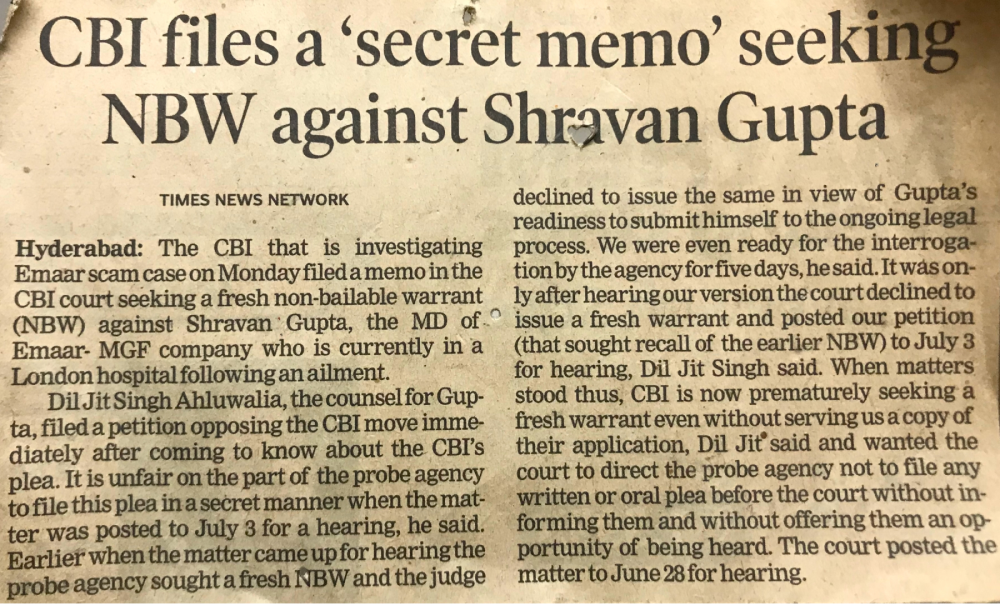 CBI files a 'secret memo' seeking NBW against Shravan Gupta

TIMES NEWS NETWORK

Hyderabad: The CBI that is investigating Emaar scam case on Monday filed a memo in the CBI court seeking a fresh non-bailable warrant (NBW) against Shravan Gupta, the MD of Emaar- MGF company who is currently in a London hospital following an ailment.

Dil Jit Singh Ahluwalia, the counsel for Gupta, filed a petition opposing the CBI move immediately after coming to know about the CBI's plea. It is unfair on the part of the probe agency to file this plea in a secret manner when the matter was posted to July 3 for a hearing, he said. Earlier when the matter came up for hearing the probe agency sought a fresh NBW and the judge declined to issue the same in view of Gupta's readiness to submit himself to the ongoing legal process. We were even ready for the interrogation by the agency for five days, he said. It was only after hearing our version the court declined to issue a fresh warrant and posted our petition (that sought recall of the earlier NBW) to July 3 for hearing, Dil Jit Singh said. When matters stood thus, CBI is now prematurely seeking a fresh warrant even without serving us a copy of their application, Dil Jit said and wanted the court to direct the probe agency not to file any written or oral plea before the court without informing them and without offering them an opportunity of being heard. The court posted the matter to June 28 for hearing.